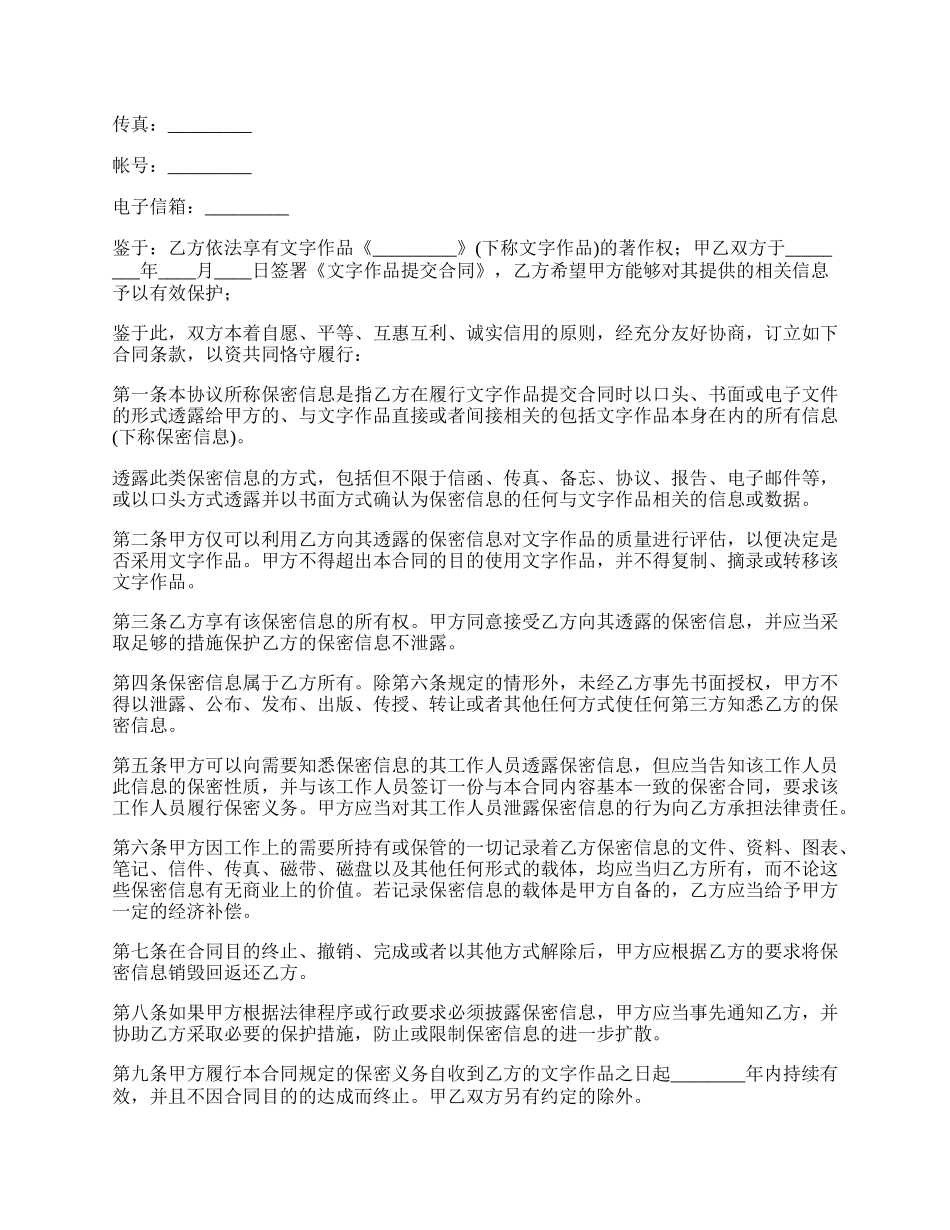 传真：_________

帐号：_________

电子信箱：_________

鉴于：乙方依法享有文字作品《_________》(下称文字作品)的著作权；甲乙双方于________年____月____日签署《文字作品提交合同》，乙方希望甲方能够对其提供的相关信息予以有效保护；

鉴于此，双方本着自愿、平等、互惠互利、诚实信用的原则，经充分友好协商，订立如下合同条款，以资共同恪守履行：

第一条本协议所称保密信息是指乙方在履行文字作品提交合同时以口头、书面或电子文件的形式透露给甲方的、与文字作品直接或者间接相关的包括文字作品本身在内的所有信息(下称保密信息)。

透露此类保密信息的方式，包括但不限于信函、传真、备忘、协议、报告、电子邮件等，或以口头方式透露并以书面方式确认为保密信息的任何与文字作品相关的信息或数据。

第二条甲方仅可以利用乙方向其透露的保密信息对文字作品的质量进行评估，以便决定是否采用文字作品。甲方不得超出本合同的目的使用文字作品，并不得复制、摘录或转移该文字作品。

第三条乙方享有该保密信息的所有权。甲方同意接受乙方向其透露的保密信息，并应当采取足够的措施保护乙方的保密信息不泄露。

第四条保密信息属于乙方所有。除第六条规定的情形外，未经乙方事先书面授权，甲方不得以泄露、公布、发布、出版、传授、转让或者其他任何方式使任何第三方知悉乙方的保密信息。

第五条甲方可以向需要知悉保密信息的其工作人员透露保密信息，但应当告知该工作人员此信息的保密性质，并与该工作人员签订一份与本合同内容基本一致的保密合同，要求该工作人员履行保密义务。甲方应当对其工作人员泄露保密信息的行为向乙方承担法律责任。

第六条甲方因工作上的需要所持有或保管的一切记录着乙方保密信息的文件、资料、图表、笔记、信件、传真、磁带、磁盘以及其他任何形式的载体，均应当归乙方所有，而不论这些保密信息有无商业上的价值。若记录保密信息的载体是甲方自备的，乙方应当给予甲方一定的经济补偿。

第七条在合同目的终止、撤销、完成或者以其他方式解除后，甲方应根据乙方的要求将保密信息销毁回返还乙方。

第八条如果甲方根据法律程序或行政要求必须披露保密信息，甲方应当事先通知乙方，并协助乙方采取必要的保护措施，防止或限制保密信息的进一步扩散。

第九条甲方履行本合同规定的保密义务自收到乙方的文字作品之日起________年内持续有效，并且不因合同目的的达成而终止。甲乙双方另有约定的除外。